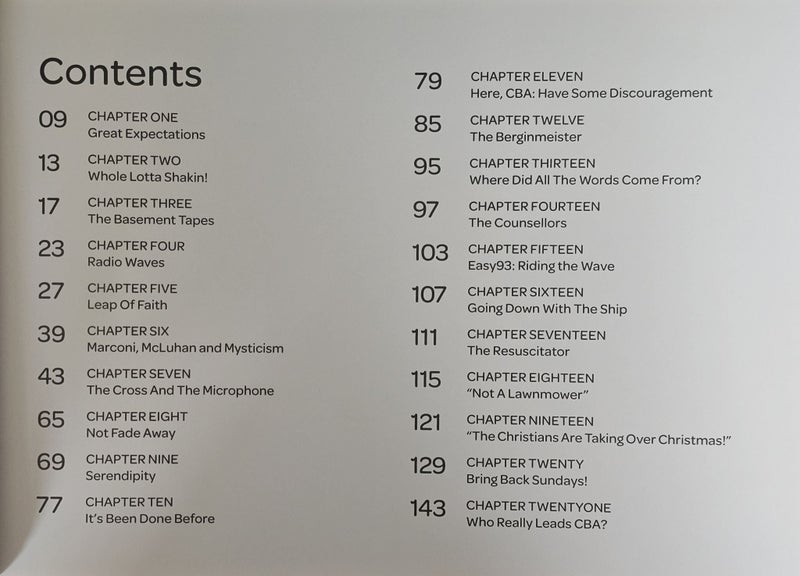 Contents

09 CHAPTER ONE
Great Expectations

13 CHAPTER TWO
Whole Lotta Shakin!

17 CHAPTER THREE
The Basement Tapes

23 CHAPTER FOUR
Radio Waves

27 CHAPTER FIVE
Leap Of Faith

39 CHAPTER SIX
Marconi, McLuhan and Mysticism

43 CHAPTER SEVEN
The Cross And The Microphone

65 CHAPTER EIGHT
Not Fade Away

69 CHAPTER NINE
Serendipity

77 CHAPTER TEN
It's Been Done Before

79 CHAPTER ELEVEN
Here, CBA: Have Some Discouragement

85 CHAPTER TWELVE
The Berginmeister

95 CHAPTER THIRTEEN
Where Did All The Words Come From?

97 CHAPTER FOURTEEN
The Counsellors

103 CHAPTER FIFTEEN
Easy93: Riding the Wave

107 CHAPTER SIXTEEN
Going Down With The Ship

111 CHAPTER SEVENTEEN
The Resuscitator

115 CHAPTER EIGHTEEN
"Not A Lawnmower"

121 CHAPTER NINETEEN
"The Christians Are Taking Over Christmas!"

129 CHAPTER TWENTY
Bring Back Sundays!

143 CHAPTER TWENTYONE
Who Really Leads CBA?